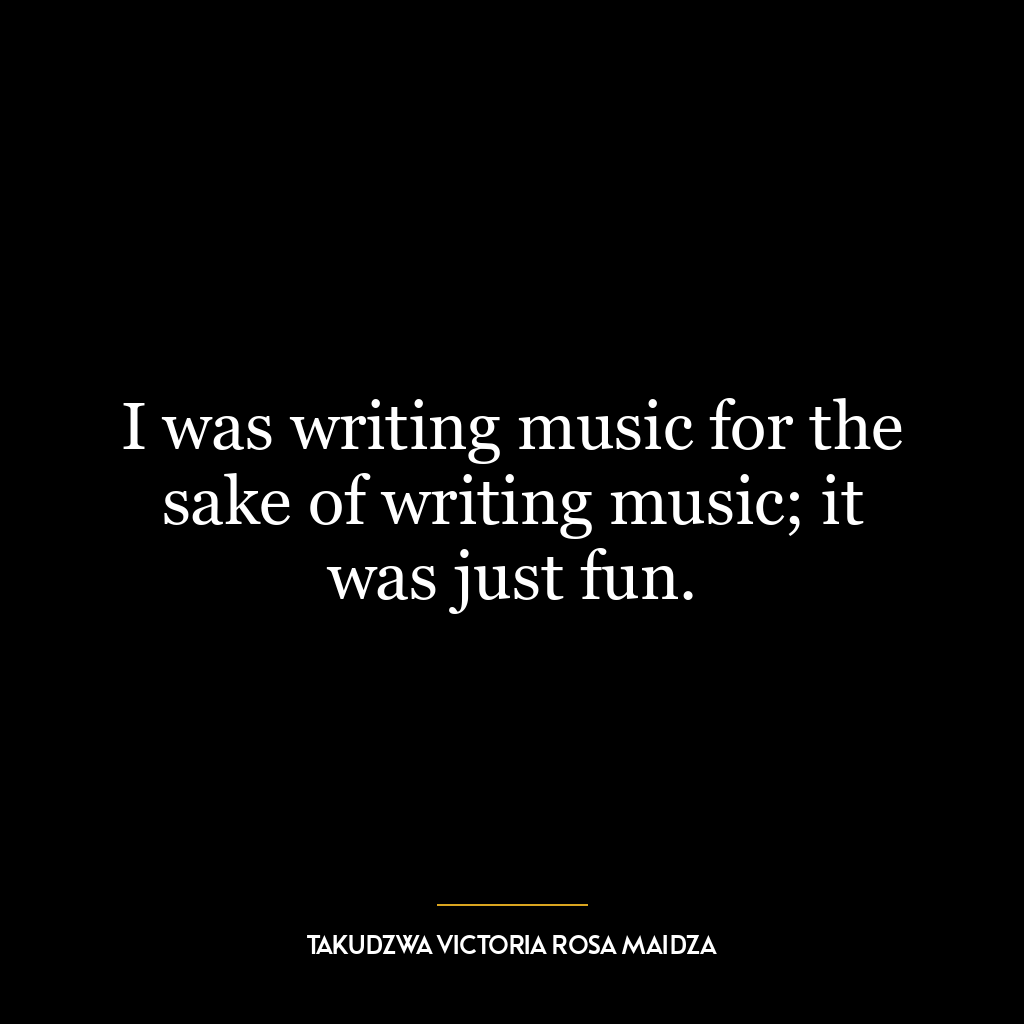 I was writing music for the sake of writing music; it was just fun.

TAKUDZWA VICTORIA ROSA MAIDZA